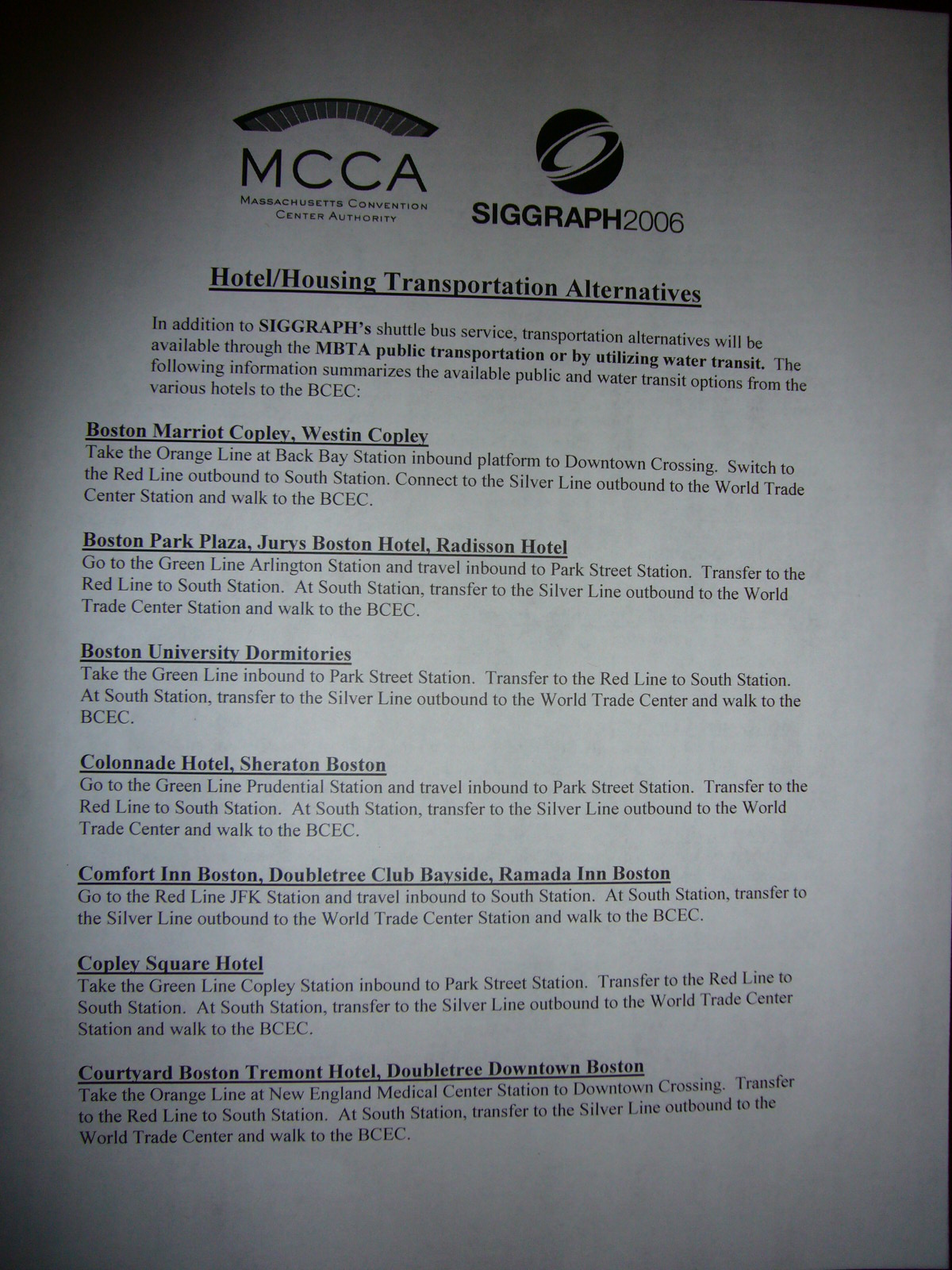 MCCA
MASSACHUSETTS CONVENTION CENTER AUTHORITY

SIGGRAPH2006

Hotel/Housing Transportation Alternatives

In addition to SIGGRAPH's shuttle bus service, transportation alternatives will be available through the MBTA public transportation or by utilizing water transit. The following information summarizes the available public and water transit options from the various hotels to the BCEC:

Boston Marriot Copley, Westin Copley
Take the Orange Line at Back Bay Station inbound platform to Downtown Crossing. Switch to the Red Line outbound to South Station. Connect to the Silver Line outbound to the World Trade Center Station and walk to the BCEC.

Boston Park Plaza, Jurys Boston Hotel, Radisson Hotel
Go to the Green Line Arlington Station and travel inbound to Park Street Station. Transfer to the Red Line to South Station. At South Station, transfer to the Silver Line outbound to the World Trade Center Station and walk to the BCEC.

Boston University Dormitories
Take the Green Line inbound to Park Street Station. Transfer to the Red Line to South Station. At South Station, transfer to the Silver Line outbound to the World Trade Center and walk to the BCEC.

Colonnade Hotel, Sheraton Boston
Go to the Green Line Prudential Station and travel inbound to Park Street Station. Transfer to the Red Line to South Station. At South Station, transfer to the Silver Line outbound to the World Trade Center and walk to the BCEC.

Comfort Inn Boston, Doubletree Club Bayside, Ramada Inn Boston
Go to the Red Line JFK Station and travel inbound to South Station. At South Station, transfer to the Silver Line outbound to the World Trade Center Station and walk to the BCEC.

Copley Square Hotel
Take the Green Line Copley Station inbound to Park Street Station. Transfer to the Red Line to South Station. At South Station, transfer to the Silver Line outbound to the World Trade Center Station and walk to the BCEC.

Courtyard Boston Tremont Hotel, Doubletree Downtown Boston
Take the Orange Line at New England Medical Center Station to Downtown Crossing. Transfer to the Red Line to South Station. At South Station, transfer to the Silver Line outbound to the World Trade Center and walk to the BCEC.